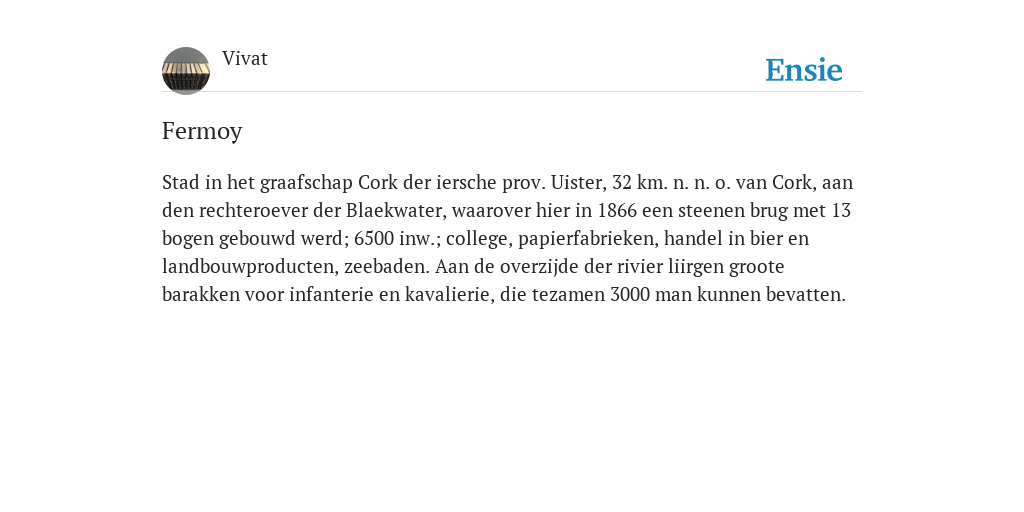 Vivat

Ensie

Fermoy

Stad in het graafschap Cork der iersche prov. Uister, 32 km. n. n. o. van Cork, aan den rechteroever der Blaekwater, waarover hier in 1866 een steenen brug met 13 bogen gebouwd werd; 6500 inw.; college, papierfabrieken, handel in bier en landbouwproducten, zeebaden. Aan de overzijde der rivier liirgen groote barakken voor infanterie en kavalierie, die tezamen 3000 man kunnen bevatten.